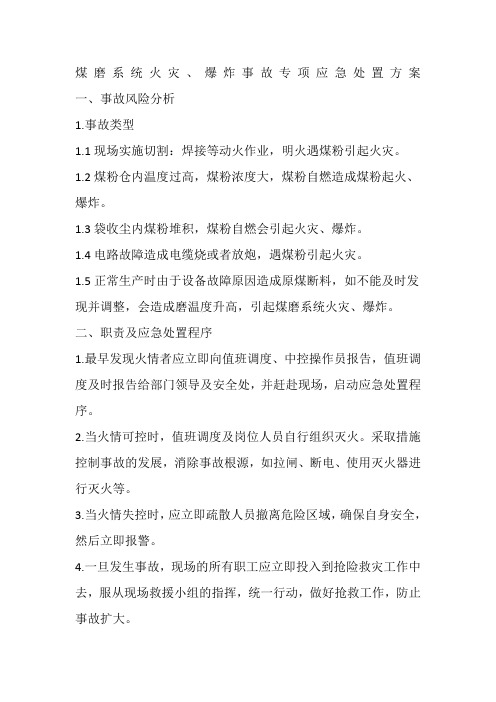 煤磨系统火灾、爆炸事故专项应急处置方案

一、事故风险分析

1.事故类型

1.1 现场实施切割：焊接等动火作业，明火遇煤粉引起火灾。

1.2 煤粉仓内温度过高，煤粉浓度大，煤粉自燃造成煤粉起火、爆炸。

1.3 袋收尘内煤粉堆积，煤粉自燃会引起火灾、爆炸。

1.4 电路故障造成电缆烧或者放炮，遇煤粉引起火灾。

1.5 正常生产时由于设备故障原因造成原煤断料，如不能及时发现并调整，会造成磨温度升高，引起煤磨系统火灾、爆炸。

二、职责及应急处置程序

1.最早发现火情者应立即向值班调度、中控操作员报告，值班调度及时报告给部门领导及安全处，并赶赴现场，启动应急处置程序。

2.当火情可控时，值班调度及岗位人员自行组织灭火。采取措施控制事故的发展，消除事故根源，如拉闸、断电、使用灭火器进行灭火等。

3.当火情失控时，应立即疏散人员撤离危险区域，确保自身安全，然后立即报警。

4.一旦发生事故，现场的所有职工应立即投入到抢险救灾工作中去，服从现场救援小组的指挥，统一行动，做好抢救工作，防止事故扩大。